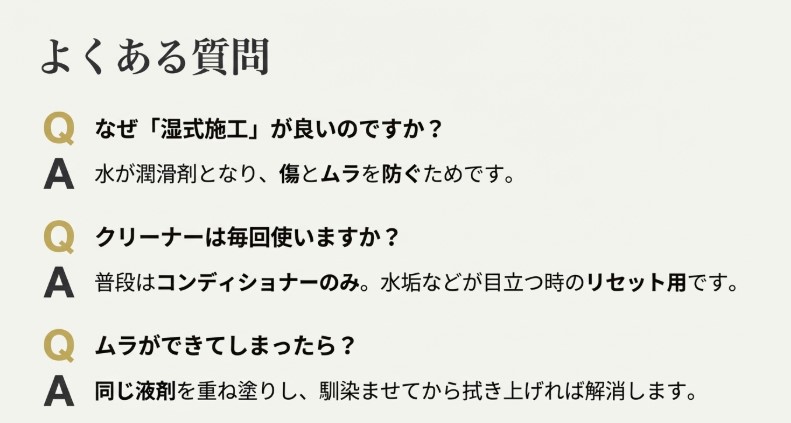 よくある質問

Q なぜ「湿式施工」が良いのですか？

A 水が潤滑剤となり、傷とムラを防ぐためです。

Q クリーナーは毎回使いますか？

A 普段はコンディショナーのみ。水垢などが目立つ時のリセット用です。

Q ムラができてしまったら？

A 同じ液剤を重ね塗りし、馴染ませてから拭き上げれば解消します。